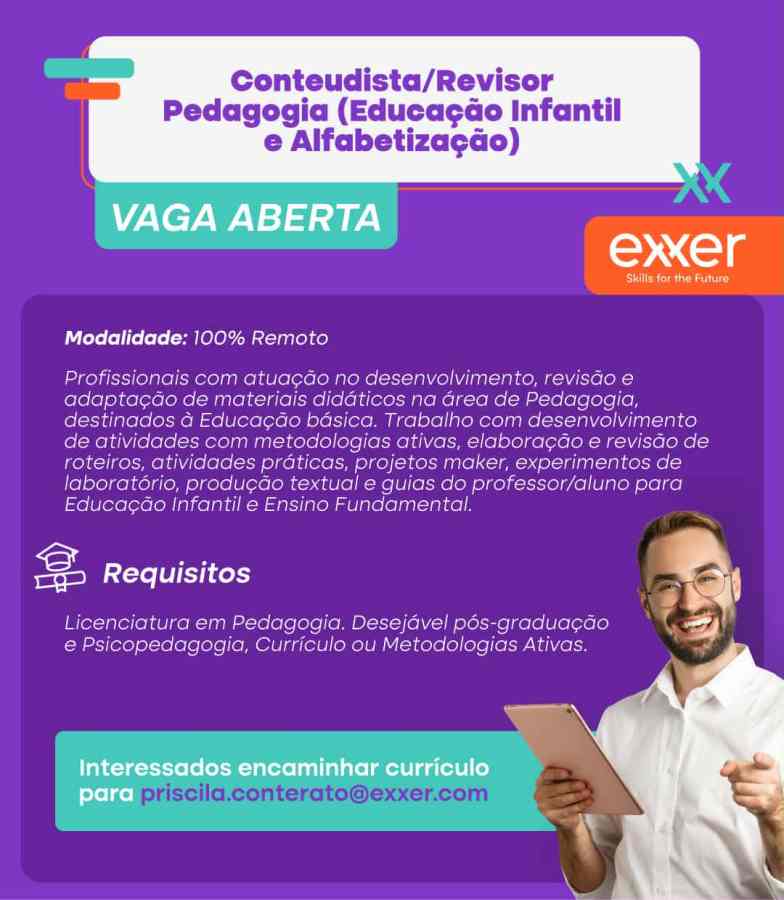 Conteudista/Revisor Pedagogia (Educação Infantil e Alfabetização)

VAGA ABERTA

exxer
Skills for the Future

Modalidade: 100% Remoto

Profissionais com atuação no desenvolvimento, revisão e adaptação de materiais didáticos na área de Pedagogia, destinados à Educação básica. Trabalho com desenvolvimento de atividades com metodologias ativas, elaboração e revisão de roteiros, atividades práticas, projetos maker, experimentos de laboratório, produção textual e guias do professor/aluno para Educação Infantil e Ensino Fundamental.

Requisitos

Licenciatura em Pedagogia. Desejável pós-graduação e Psicopedagogia, Currículo ou Metodologias Ativas.

Interessados encaminhar currículo para priscila.conterato@exxer.com